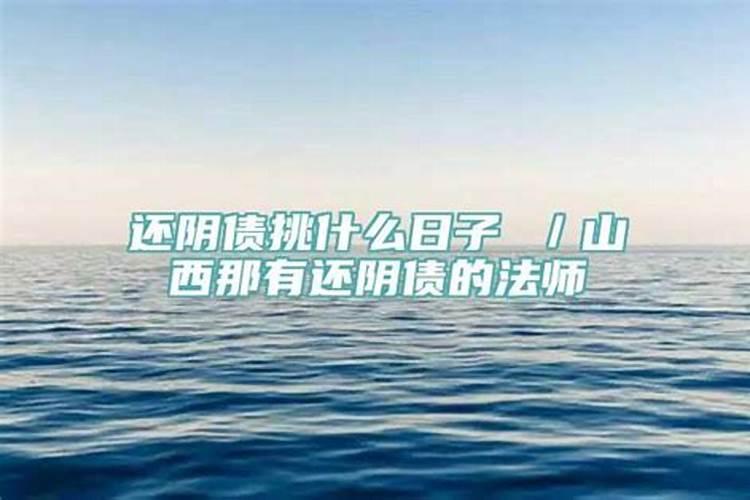 还阴债挑什么日子 / 山西那有还阴债的法师